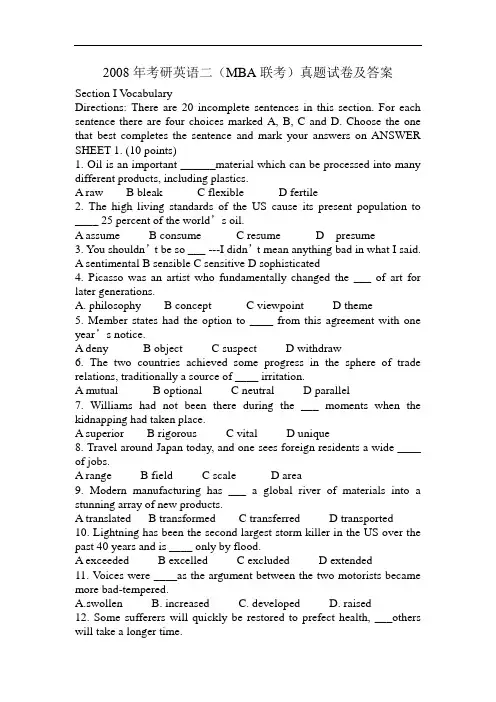 2008 年考研英语二（MBA 联考）真题试卷及答案

Section I Vocabulary

Directions: There are 20 incomplete sentences in this section. For each sentence there are four choices marked A, B, C and D. Choose the one that best completes the sentence and mark your answers on ANSWER SHEET 1. (10 points)

1. Oil is an important ______material which can be processed into many different products, including plastics.

A raw B bleak C flexible D fertile

2. The high living standards of the US cause its present population to ____ 25 percent of the world’s oil.

A assume B consume C resume D presume

3. You shouldn’t be so ___ ---I didn’t mean anything bad in what I said.

A sentimental B sensible C sensitive D sophisticated

4. Picasso was an artist who fundamentally changed the ___ of art for later generations.

A. philosophy B concept C viewpoint D theme

5. Member states had the option to ____ from this agreement with one year’s notice.

A deny B object C suspect D withdraw

6. The two countries achieved some progress in the sphere of trade relations, traditionally a source of ____ irritation.

A mutual B optional C neutral D parallel

7. Williams had not been there during the ___ moments when the kidnapping had taken place.

A superior B rigorous C vital D unique

8. Travel around Japan today, and one sees foreign residents a wide ____ of jobs.

A range B field C scale D area

9. Modern manufacturing has ___ a global river of materials into a stunning array of new products.

A translated B transformed C transferred D transported

10. Lightning has been the second largest storm killer in the US over the past 40 years and is ____ only by flood.

A exceeded B excelled C excluded D extended

11. Voices were ____as the argument between the two motorists became more bad-tempered.

A.swollen B. increased C. developed D. raised

12. Some sufferers will quickly be restored to prefect health, ___others will take a longer time.